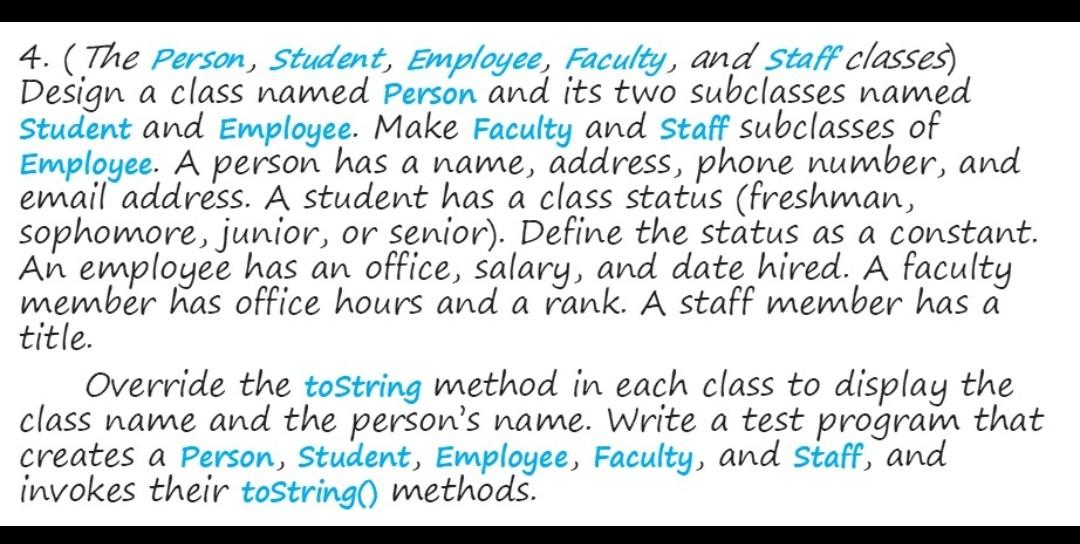 4. (The Person, Student, Employee, Faculty, and Staff classes) Design a class named Person and its two subclasses named Student and Employee. Make Faculty and Staff subclasses of Employee. A person has a name, address, phone number, and email address. A student has a class status (freshman, sophomore, junior, or senior). Define the status as a constant. An employee has an office, salary, and date hired. A faculty member has office hours and a rank. A staff member has a title.

Override the toString method in each class to display the class name and the person's name. Write a test program that creates a Person, Student, Employee, Faculty, and Staff, and invokes their toString() methods.